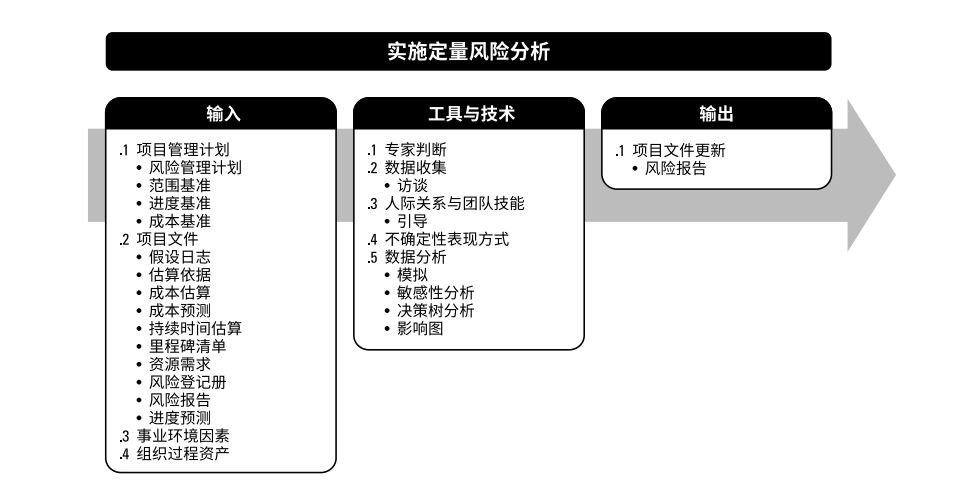 实施定量风险分析

输入

.1 项目管理计划
• 风险管理计划
• 范围基准
• 进度基准
• 成本基准
.2 项目文件
• 假设日志
• 估算依据
• 成本估算
• 成本预测
• 持续时间估算
• 里程碑清单
• 资源需求
• 风险登记册
• 风险报告
• 进度预测
.3 事业环境因素
.4 组织过程资产

工具与技术

.1 专家判断
.2 数据收集
• 访谈
.3 人际关系与团队技能
• 引导
.4 不确定性表现方式
.5 数据分析
• 模拟
• 敏感性分析
• 决策树分析
• 影响图

输出

.1 项目文件更新
• 风险报告